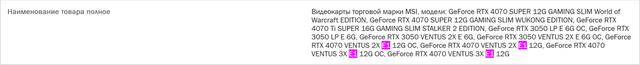 Наименование товара полное

Видеокарты торговой марки MSI, модели: GeForce RTX 4070 SUPER 12G GAMING SLIM World of Warcraft EDITION, GeForce RTX 4070 SUPER 12G GAMING SLIM WUKONG EDITION, GeForce RTX 4070 Ti SUPER 16G GAMING SLIM STALKER 2 EDITION, GeForce RTX 3050 LP E 6G OC, GeForce RTX 3050 LP E 6G, GeForce RTX 3050 VENTUS 2X E 6G, GeForce RTX 3050 VENTUS 2X E 6G OC, GeForce RTX 4070 VENTUS 2X E1 12G OC, GeForce RTX 4070 VENTUS 2X E1 12G, GeForce RTX 4070 VENTUS 3X E1 12G OC, GeForce RTX 4070 VENTUS 3X E1 12G